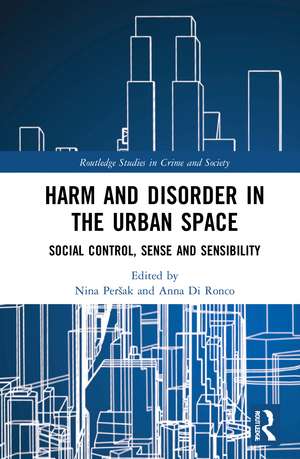 Routledge Studies in Crime and Society

HARM AND DISORDER IN THE URBAN SPACE

SOCIAL CONTROL, SENSE AND SENSIBILITY

Edited by
Nina Peršak and Anna Di Ronco

ROUTLEDGE